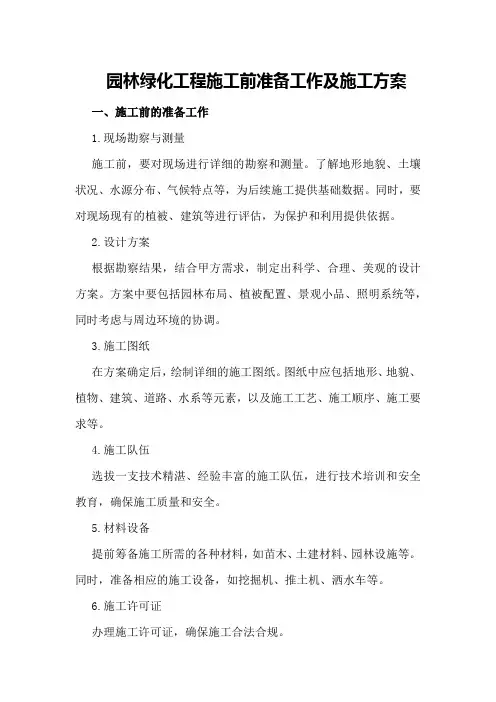 园林绿化工程施工前准备工作及施工方案

一、施工前的准备工作

1.现场勘察与测量

施工前，要对现场进行详细的勘察和测量。了解地形地貌、土壤状况、水源分布、气候特点等，为后续施工提供基础数据。同时，要对现场现有的植被、建筑等进行评估，为保护和利用提供依据。

2.设计方案

根据勘察结果，结合甲方需求，制定出科学、合理、美观的设计方案。方案中要包括园林布局、植被配置、景观小品、照明系统等，同时考虑与周边环境的协调。

3.施工图纸

在方案确定后，绘制详细的施工图纸。图纸中应包括地形、地貌、植物、建筑、道路、水系等元素，以及施工工艺、施工顺序、施工要求等。

4.施工队伍

选拔一支技术精湛、经验丰富的施工队伍，进行技术培训和安全教育，确保施工质量和安全。

5.材料设备

提前筹备施工所需的各种材料，如苗木、土建材料、园林设施等。同时，准备相应的施工设备，如挖掘机、推土机、洒水车等。

6.施工许可证

办理施工许可证，确保施工合法合规。